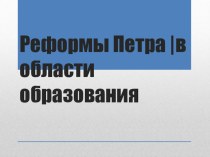 Реформы Петра |в области образования